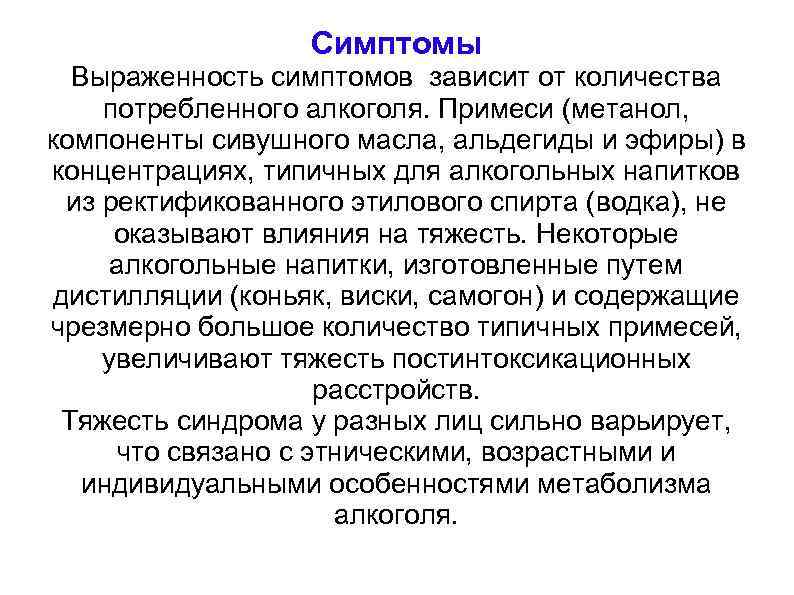 Симптомы

Выраженность симптомов зависит от количества потребленного алкоголя. Примеси (метанол, компоненты сивушного масла, альдегиды и эфиры) в концентрациях, типичных для алкогольных напитков из ректификованного этилового спирта (водка), не оказывают влияния на тяжесть. Некоторые алкогольные напитки, изготовленные путем дистилляции (коньяк, виски, самогон) и содержащие чрезмерно большое количество типичных примесей, увеличивают тяжесть постинтоксикационных расстройств.

Тяжесть синдрома у разных лиц сильно варьирует, что связано с этническими, возрастными и индивидуальными особенностями метаболизма алкоголя.